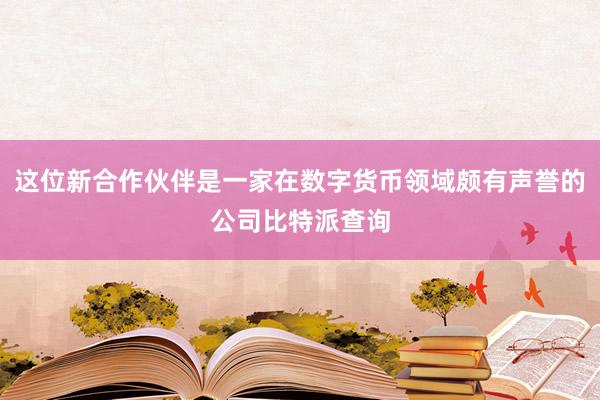 这位新合作伙伴是一家在数字货币领域颇有声誉的公司比特派查询